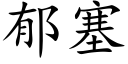 郁塞